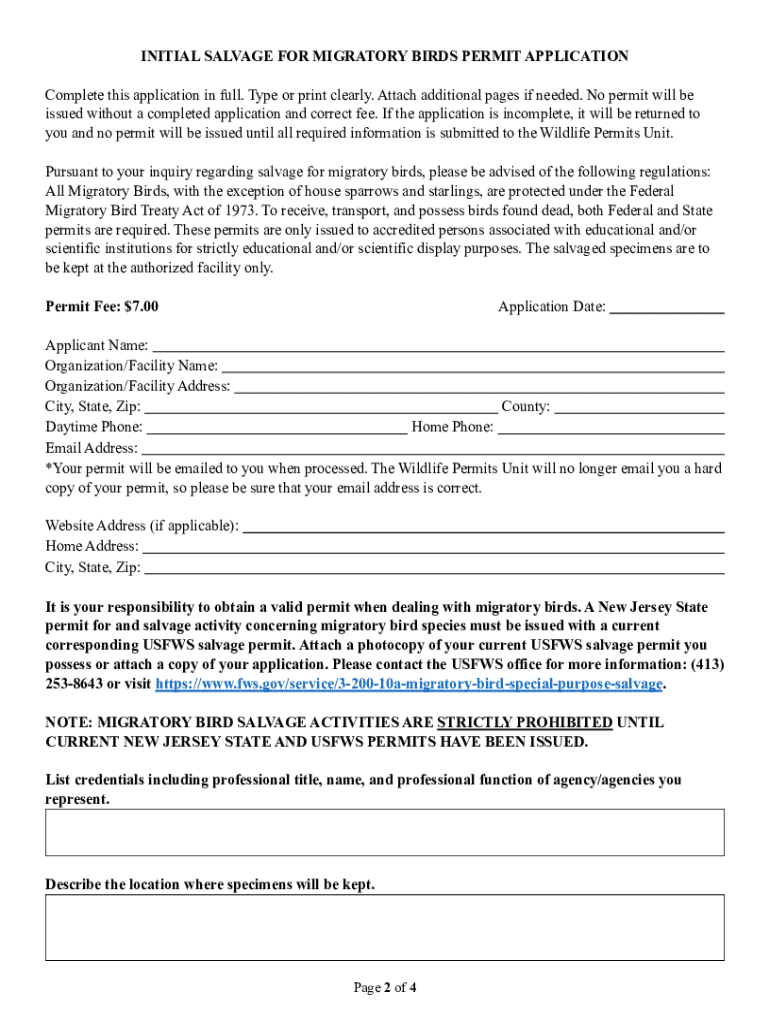 INITIAL SALVAGE FOR MIGRATORY BIRDS PERMIT APPLICATION

Complete this application in full. Type or print clearly. Attach additional pages if needed. No permit will be issued without a completed application and correct fee. If the application is incomplete, it will be returned to you and no permit will be issued until all required information is submitted to the Wildlife Permits Unit.

Pursuant to your inquiry regarding salvage for migratory birds, please be advised of the following regulations: All Migratory Birds, with the exception of house sparrows and starlings, are protected under the Federal Migratory Bird Treaty Act of 1973. To receive, transport, and possess birds found dead, both Federal and State permits are required. These permits are only issued to accredited persons associated with educational and/or scientific institutions for strictly educational and/or scientific display purposes. The salvaged specimens are to be kept at the authorized facility only.

Permit Fee: $7.00 Application Date: _______________

Applicant Name: ___________
Organization/Facility Name: ___________
Organization/Facility Address: ___________
City, State, Zip: ___________ County: ___________
Daytime Phone: ___________ Home Phone: ___________
Email Address: ___________
*Your permit will be emailed to you when processed. The Wildlife Permits Unit will no longer email you a hard copy of your permit, so please be sure that your email address is correct.

Website Address (if applicable): ___________
Home Address: ___________
City, State, Zip: ___________

It is your responsibility to obtain a valid permit when dealing with migratory birds. A New Jersey State permit for and salvage activity concerning migratory bird species must be issued with a current corresponding USFWS salvage permit. Attach a photocopy of your current USFWS salvage permit you possess or attach a copy of your application. Please contact the USFWS office for more information: (413) 253-8643 or visit https://www.fws.gov/service/3-200-10a-migratory-bird-special-purpose-salvage.

NOTE: MIGRATORY BIRD SALVAGE ACTIVITIES ARE STRICTLY PROHIBITED UNTIL CURRENT NEW JERSEY STATE AND USFWS PERMITS HAVE BEEN ISSUED.

List credentials including professional title, name, and professional function of agency/agencies you represent.

Describe the location where specimens will be kept.

Page 2 of 4